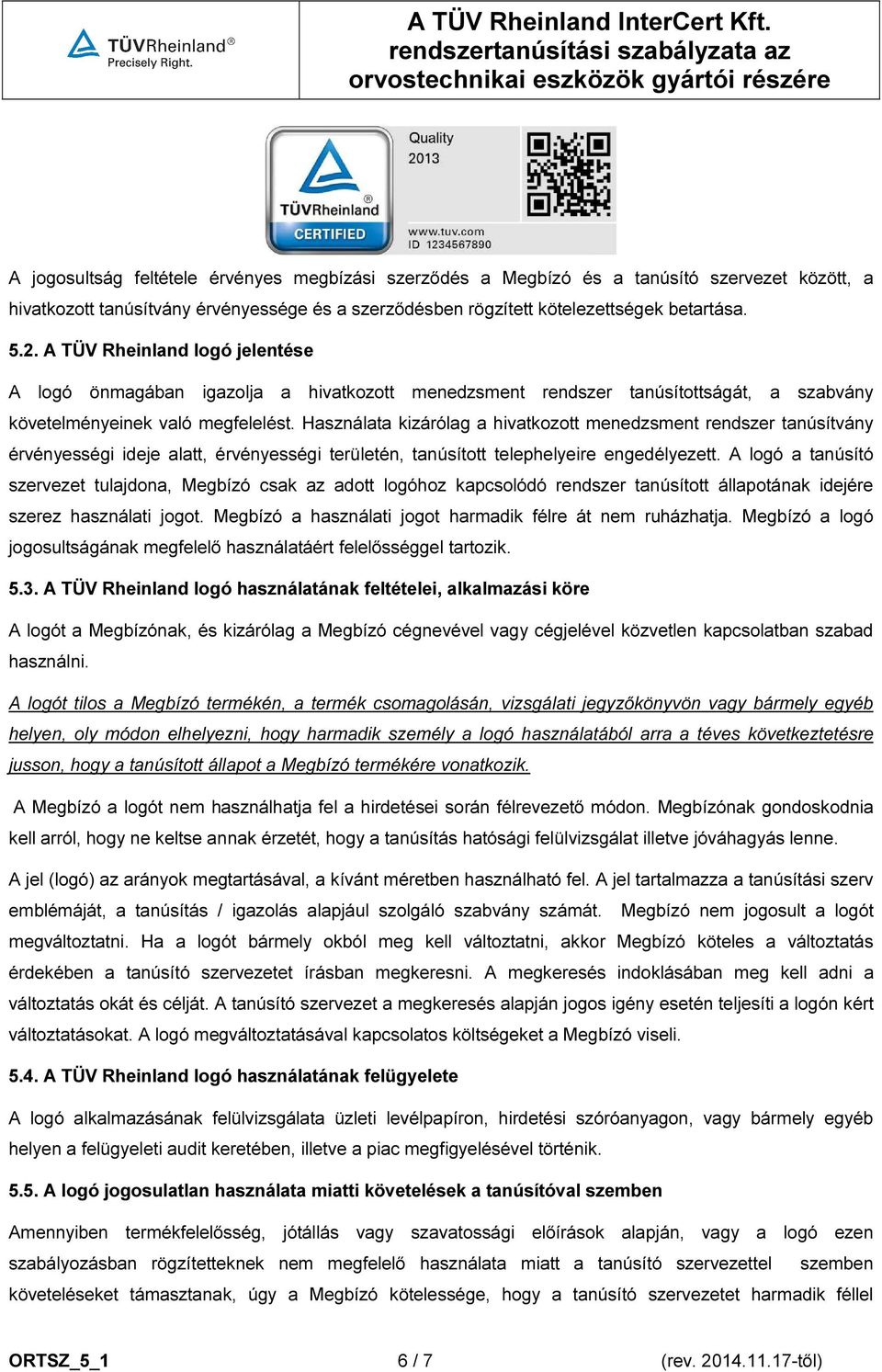 TÜVRheinland®
Precisely Right.

A TÜV Rheinland InterCert Kft.
rendszertanúsítási szabályzata az orvostechnikai eszközök gyártói részére

TÜVRheinland®
CERTIFIED
Quality
2013
www.tuv.com
ID 1234567890

A jogosultság feltétele érvényes megbízási szerződés a Megbízó és a tanúsító szervezet között, a hivatkozott tanúsítvány érvényessége és a szerződésben rögzített kötelezettségek betartása.

5.2. A TÜV Rheinland logó jelentése

A logó önmagában igazolja a hivatkozott menedzsment rendszer tanúsítottságát, a szabvány követelményeinek való megfelelést. Használata kizárólag a hivatkozott menedzsment rendszer tanúsítvány érvényességi ideje alatt, érvényességi területén, tanúsított telephelyeire engedélyezett. A logó a tanúsító szervezet tulajdona, Megbízó csak az adott logóhoz kapcsolódó rendszer tanúsított állapotának idejére szerez használati jogot. Megbízó a használati jogot harmadik félre át nem ruházhatja. Megbízó a logó jogosultságának megfelelő használatáért felelősséggel tartozik.

5.3. A TÜV Rheinland logó használatának feltételei, alkalmazási köre

A logót a Megbízónak, és kizárólag a Megbízó cégnevével vagy cégjelével közvetlen kapcsolatban szabad használni.

A logót tilos a Megbízó termékén, a termék csomagolásán, vizsgálati jegyzőkönyvön vagy bármely egyéb helyen, oly módon elhelyezni, hogy harmadik személy a logó használatából arra a téves következtetésre jusson, hogy a tanúsított állapot a Megbízó termékére vonatkozik.

A Megbízó a logót nem használhatja fel a hirdetései során félrevezető módon. Megbízónak gondoskodnia kell arról, hogy ne keltse annak érzetét, hogy a tanúsítás hatósági felülvizsgálat illetve jóváhagyás lenne.

A jel (logó) az arányok megtartásával, a kívánt méretben használható fel. A jel tartalmazza a tanúsítási szerv emblémáját, a tanúsítás / igazolás alapjául szolgáló szabvány számát. Megbízó nem jogosult a logót megváltoztatni. Ha a logót bármely okból meg kell változtatni, akkor Megbízó köteles a változtatás érdekében a tanúsító szervezetet írásban megkeresni. A megkeresés indoklásában meg kell adni a változtatás okát és célját. A tanúsító szervezet a megkeresés alapján jogos igény esetén teljesíti a logón kért változtatásokat. A logó megváltoztatásával kapcsolatos költségeket a Megbízó viseli.

5.4. A TÜV Rheinland logó használatának felügyelete

A logó alkalmazásának felülvizsgálata üzleti levélpapíron, hirdetési szóróanyagon, vagy bármely egyéb helyen a felügyeleti audit keretében, illetve a piac megfigyelésével történik.

5.5. A logó jogosulatlan használata miatti követelések a tanúsítóval szemben

Amennyiben termékfelelősség, jótállás vagy szavatossági előírások alapján, vagy a logó ezen szabályozásban rögzítetteknek nem megfelelő használata miatt a tanúsító szervezettel szemben követeléseket támasztanak, úgy a Megbízó kötelessége, hogy a tanúsító szervezetet harmadik féllel

ORTSZ_5_1 6 / 7 (rev. 2014.11.17-től)